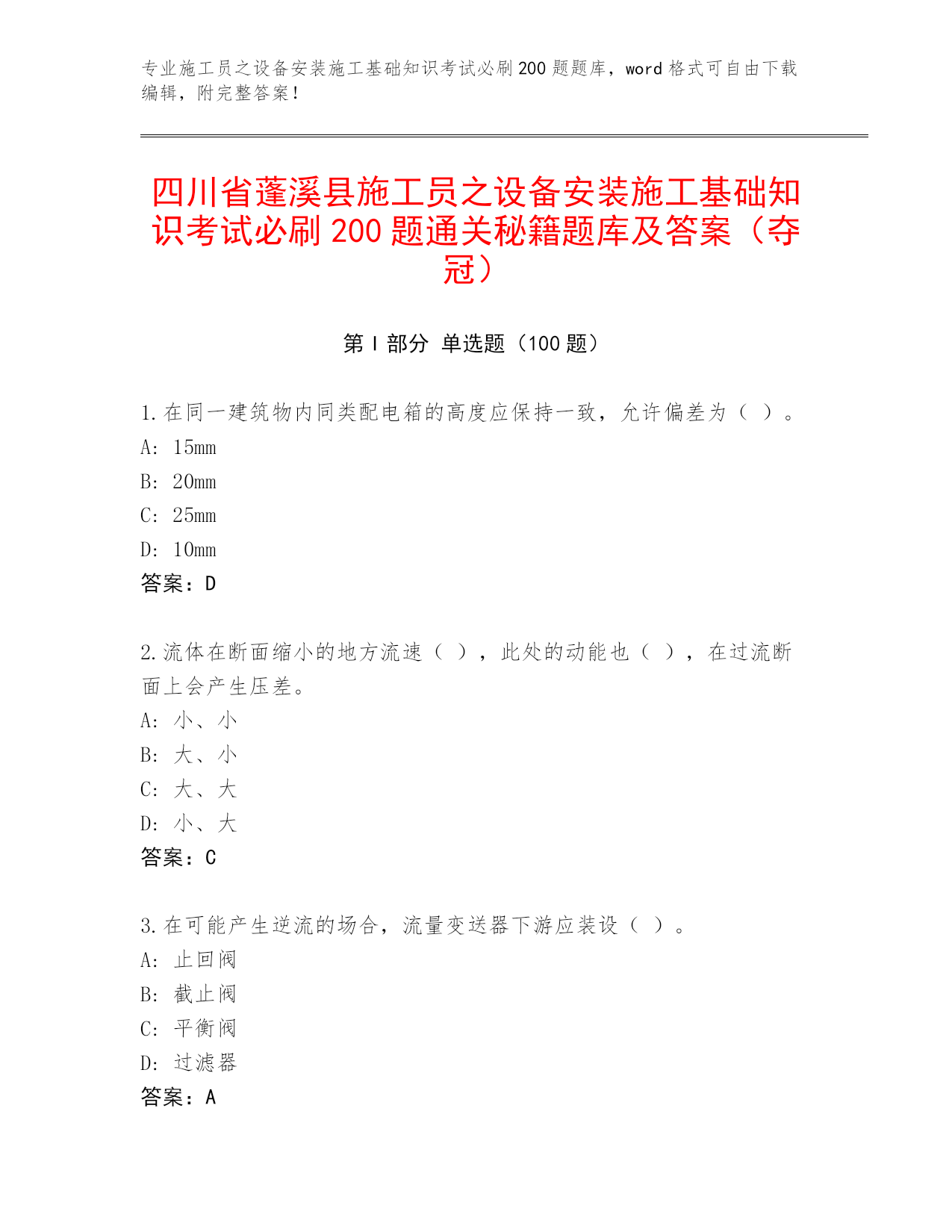 专业施工员之设备安装施工基础知识考试必刷200题题库，word格式可自由下载编辑，附完整答案！

四川省蓬溪县施工员之设备安装施工基础知识考试必刷200题通关秘籍题库及答案（夺冠）

第Ⅰ部分 单选题（100题）

1.在同一建筑物内同类配电箱的高度应保持一致，允许偏差为（ ）。
A: 15mm
B: 20mm
C: 25mm
D: 10mm
答案：D

2.流体在断面缩小的地方流速（ ），此处的动能也（ ），在过流断面上会产生压差。
A: 小、小
B: 大、小
C: 大、大
D: 小、大
答案：C

3.在可能产生逆流的场合，流量变送器下游应装设（ ）。
A: 止回阀
B: 截止阀
C: 平衡阀
D: 过滤器
答案：A